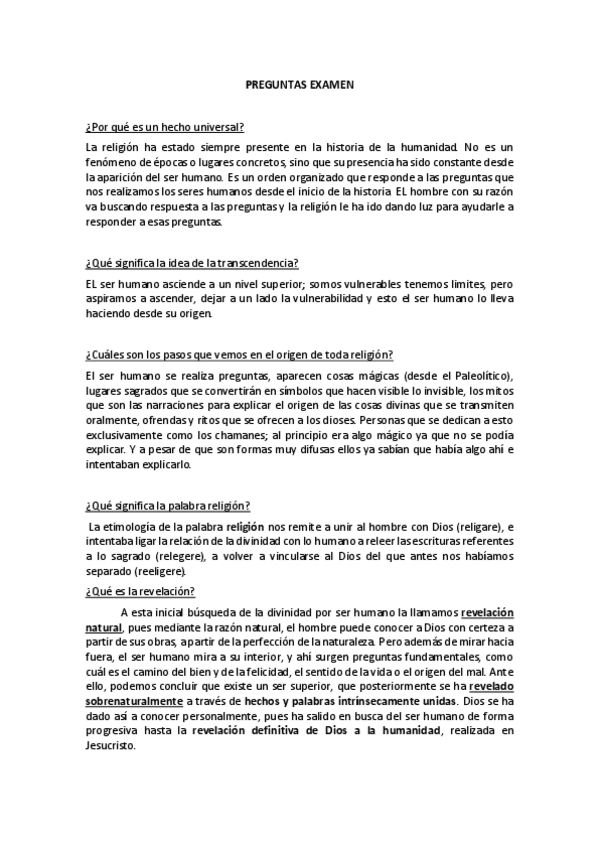 PREGUNTAS EXAMEN

¿Por qué es un hecho universal?

La religión ha estado siempre presente en la historia de la humanidad. No es un fenómeno de épocas o lugares concretos, sino que su presencia ha sido constante desde la aparición del ser humano. Es un orden organizado que responde a las preguntas que nos realizamos los seres humanos desde el inicio de la historia. EL hombre con su razón va buscando respuesta a las preguntas y la religión le ha ido dando luz para ayudarle a responder a esas preguntas.

¿Qué significa la idea de la transcendencia?

EL ser humano asciende a un nivel superior; somos vulnerables tenemos limites, pero aspiramos a ascender, dejar a un lado la vulnerabilidad y esto el ser humano lo lleva haciendo desde su origen.

¿Cuáles son los pasos que vemos en el origen de toda religión?

El ser humano se realiza preguntas, aparecen cosas mágicas (desde el Paleolítico), lugares sagrados que se convertirán en símbolos que hacen visible lo invisible, los mitos que son las narraciones para explicar el origen de las cosas divinas que se transmiten oralmente, ofrendas y ritos que se ofrecen a los dioses. Personas que se dedican a esto exclusivamente como los chamanes; al principio era algo mágico ya que no se podía explicar. Y a pesar de que son formas muy difusas ellos ya sabían que había algo ahí e intentaban explicarlo.

¿Qué significa la palabra religión?

La etimología de la palabra religión nos remite a unir al hombre con Dios (religare), e intentaba ligar la relación de la divinidad con lo humano a releer las escrituras referentes a lo sagrado (relegere), a volver a vincularse al Dios del que antes nos habíamos separado (reeligere).

¿Qué es la revelación?

A esta inicial búsqueda de la divinidad por ser humano la llamamos revelación natural, pues mediante la razón natural, el hombre puede conocer a Dios con certeza a partir de sus obras, a partir de la perfección de la naturaleza. Pero además de mirar hacia fuera, el ser humano mira a su interior, y ahí surgen preguntas fundamentales, como cuál es el camino del bien y de la felicidad, el sentido de la vida o el origen del mal. Ante ello, podemos concluir que existe un ser superior, que posteriormente se ha revelado sobrenaturalmente a través de hechos y palabras intrínsecamente unidas. Dios se ha dado así a conocer personalmente, pues ha salido en busca del ser humano de forma progresiva hasta la revelación definitiva de Dios a la humanidad, realizada en Jesucristo.